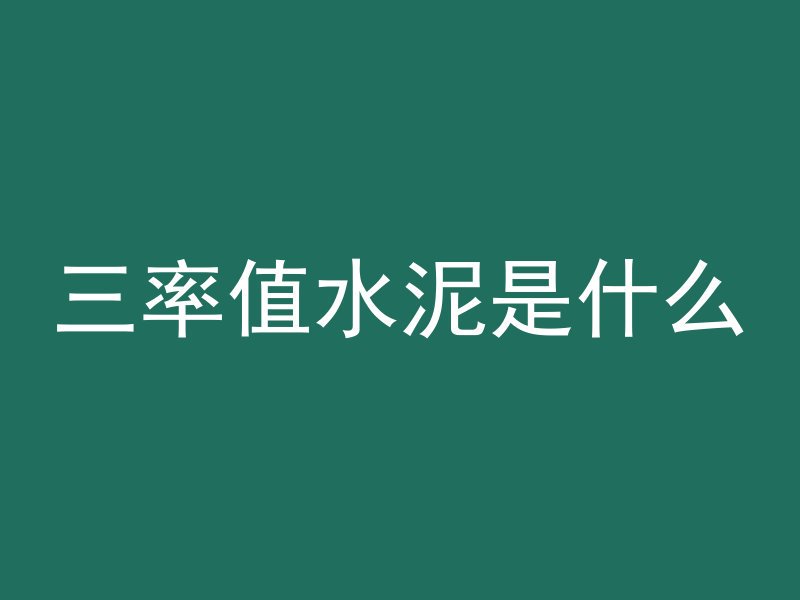 三率值水泥是什么